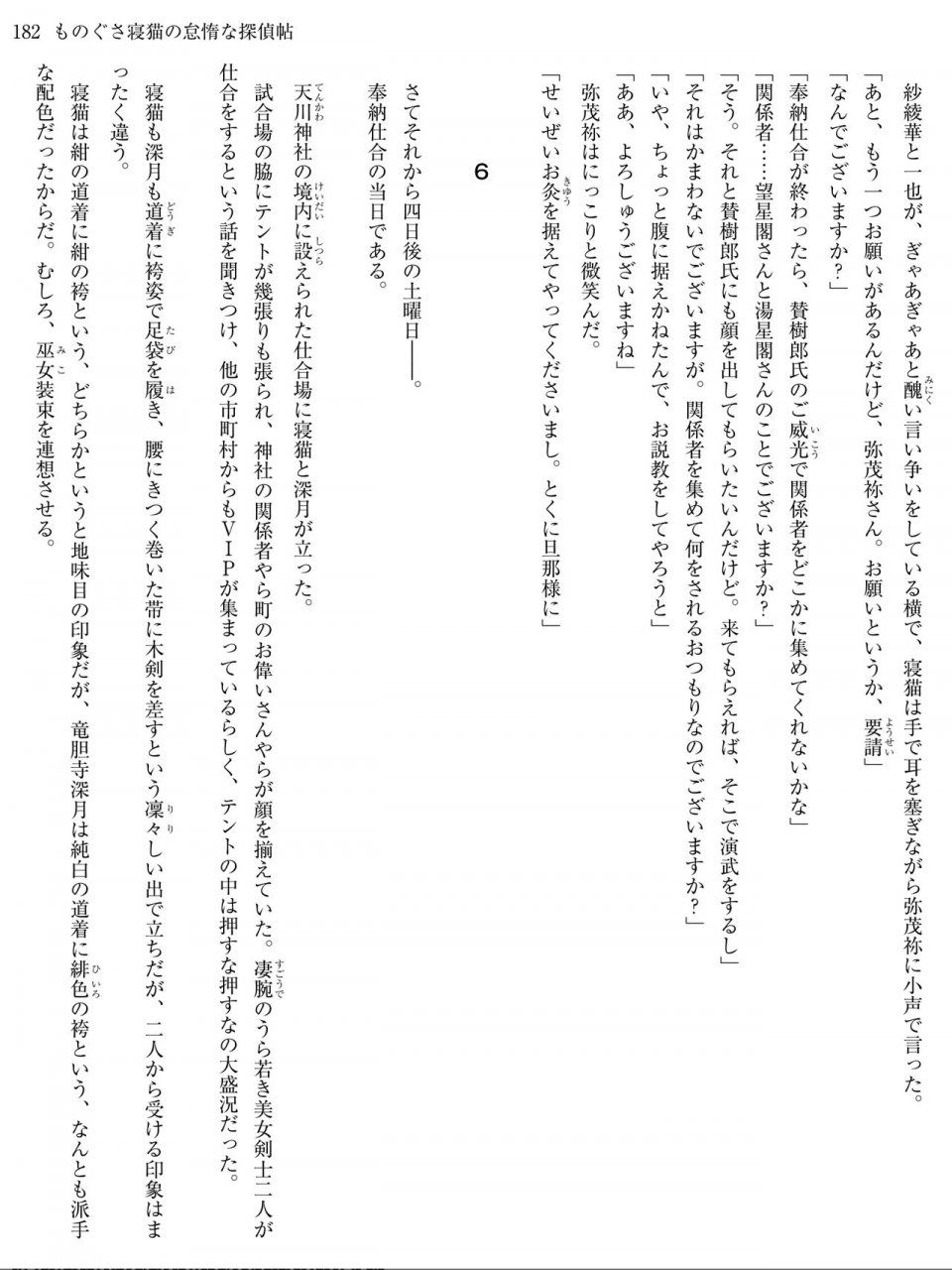 182　ものぐさ寝猫の怠惰な探偵帖

紗綾華と一也が、ぎゃあぎゃあと醜い言い争いをしている横で、寝猫は手で耳を塞ぎながら弥茂祢に小声で言った。

「あと、もう一つお願いがあるんだけど、弥茂祢さん。お願いというか、要請」

「なんでございますか？」

「奉納仕合が終わったら、賛樹郎氏のご威光で関係者をどこかに集めてくれないかな」

「関係者……望星閣さんと湯星閣さんのことでございますか？」

「そう。それと賛樹郎氏にも顔を出してもらいたいんだけど。来てもらえれば、そこで演武をするし」

「それはかまわないでございますが。関係者を集めて何をされるおつもりなのでございますか？」

「いや、ちょっと腹に据えかねたんで、お説教をしてやろうと」

「ああ、よろしゅうございますね」

弥茂祢はにっこりと微笑んだ。

「せいぜいお灸を据えてやってくださいまし。とくに旦那様に」

6

さてそれから四日後の土曜日――。

奉納仕合の当日である。

天川神社の境内に設えられた仕合場に寝猫と深月が立った。

試合場の脇にテントが幾張りも張られ、神社の関係者やら町のお偉いさんやらが顔を揃えていた。凄腕のうら若き美女剣士二人が仕合をするという話を聞きつけ、他の市町村からもＶＩＰが集まっているらしく、テントの中は押すな押すなの大盛況だった。

寝猫も深月も道着に袴姿で足袋を履き、腰にきつく巻いた帯に木剣を差すという凜々しい出で立ちだが、二人から受ける印象はまったく違う。

寝猫は紺の道着に紺の袴という、どちらかというと地味目の印象だが、竜胆寺深月は純白の道着に緋色の袴という、なんとも派手な配色だったからだ。むしろ、巫女装束を連想させる。